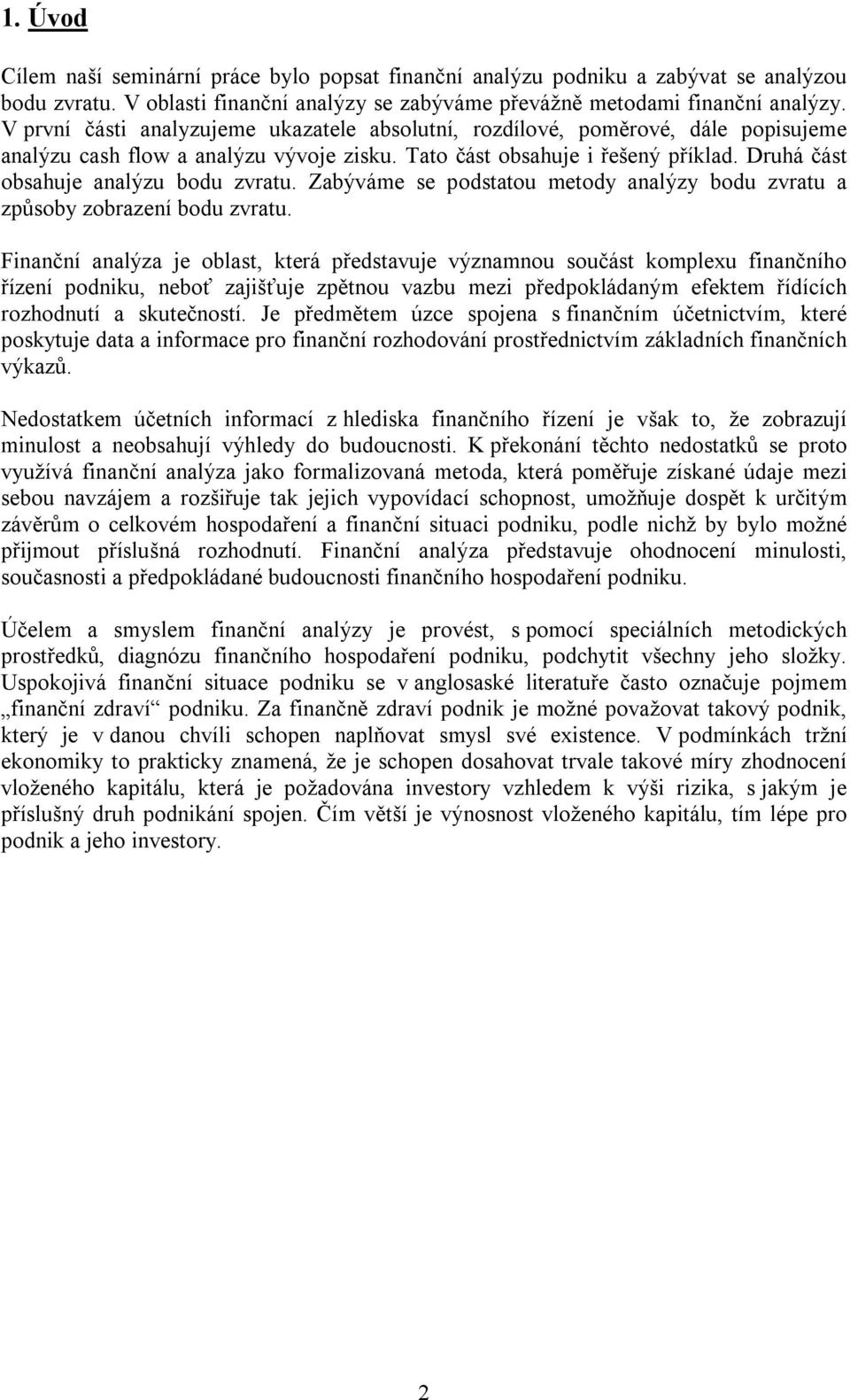 1. Úvod

Cílem naší seminární práce bylo popsat finanční analýzu podniku a zabývat se analýzou bodu zvratu. V oblasti finanční analýzy se zabýváme převážně metodami finanční analýzy. V první části analyzujeme ukazatele absolutní, rozdílové, poměrové, dále popisujeme analýzu cash flow a analýzu vývoje zisku. Tato část obsahuje i řešený příklad. Druhá část obsahuje analýzu bodu zvratu. Zabýváme se podstatou metody analýzy bodu zvratu a způsoby zobrazení bodu zvratu.

Finanční analýza je oblast, která představuje významnou součást komplexu finančního řízení podniku, neboť zajišťuje zpětnou vazbu mezi předpokládaným efektem řídících rozhodnutí a skutečností. Je předmětem úzce spojena s finančním účetnictvím, které poskytuje data a informace pro finanční rozhodování prostřednictvím základních finančních výkazů.

Nedostatkem účetních informací z hlediska finančního řízení je však to, že zobrazují minulost a neobsahují výhledy do budoucnosti. K překonání těchto nedostatků se proto využívá finanční analýza jako formalizovaná metoda, která poměřuje získané údaje mezi sebou navzájem a rozšiřuje tak jejich vypovídací schopnost, umožňuje dospět k určitým závěrům o celkovém hospodaření a finanční situaci podniku, podle nichž by bylo možné přijmout příslušná rozhodnutí. Finanční analýza představuje ohodnocení minulosti, současnosti a předpokládané budoucnosti finančního hospodaření podniku.

Účelem a smyslem finanční analýzy je provést, s pomocí speciálních metodických prostředků, diagnózu finančního hospodaření podniku, podchytit všechny jeho složky. Uspokojivá finanční situace podniku se v anglosaské literatuře často označuje pojmem „finanční zdraví“ podniku. Za finančně zdraví podnik je možné považovat takový podnik, který je v danou chvíli schopen naplňovat smysl své existence. V podmínkách tržní ekonomiky to prakticky znamená, že je schopen dosahovat trvale takové míry zhodnocení vloženého kapitálu, která je požadována investory vzhledem k výši rizika, s jakým je příslušný druh podnikání spojen. Čím větší je výnosnost vloženého kapitálu, tím lépe pro podnik a jeho investory.

2